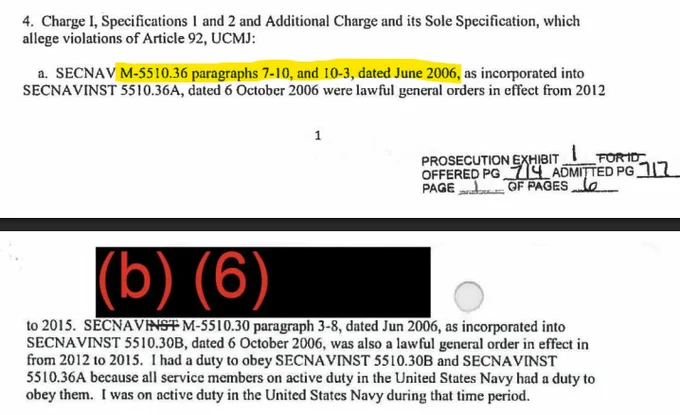 4. Charge I, Specifications 1 and 2 and Additional Charge and its Sole Specification, which allege violations of Article 92, UCMJ:

a. SECNAV M-5510.36 paragraphs 7-10, and 10-3, dated June 2006, as incorporated into SECNAVINST 5510.36A, dated 6 October 2006 were lawful general orders in effect from 2012

1

PROSECUTION EXHIBIT 1 FOR ID
OFFERED PG 714 ADMITTED PG 717
PAGE 1 OF PAGES 6

(b) (6)

to 2015. SECNAVINST M-5510.30 paragraph 3-8, dated Jun 2006, as incorporated into SECNAVINST 5510.30B, dated 6 October 2006, was also a lawful general order in effect in from 2012 to 2015. I had a duty to obey SECNAVINST 5510.30B and SECNAVINST 5510.36A because all service members on active duty in the United States Navy had a duty to obey them. I was on active duty in the United States Navy during that time period.